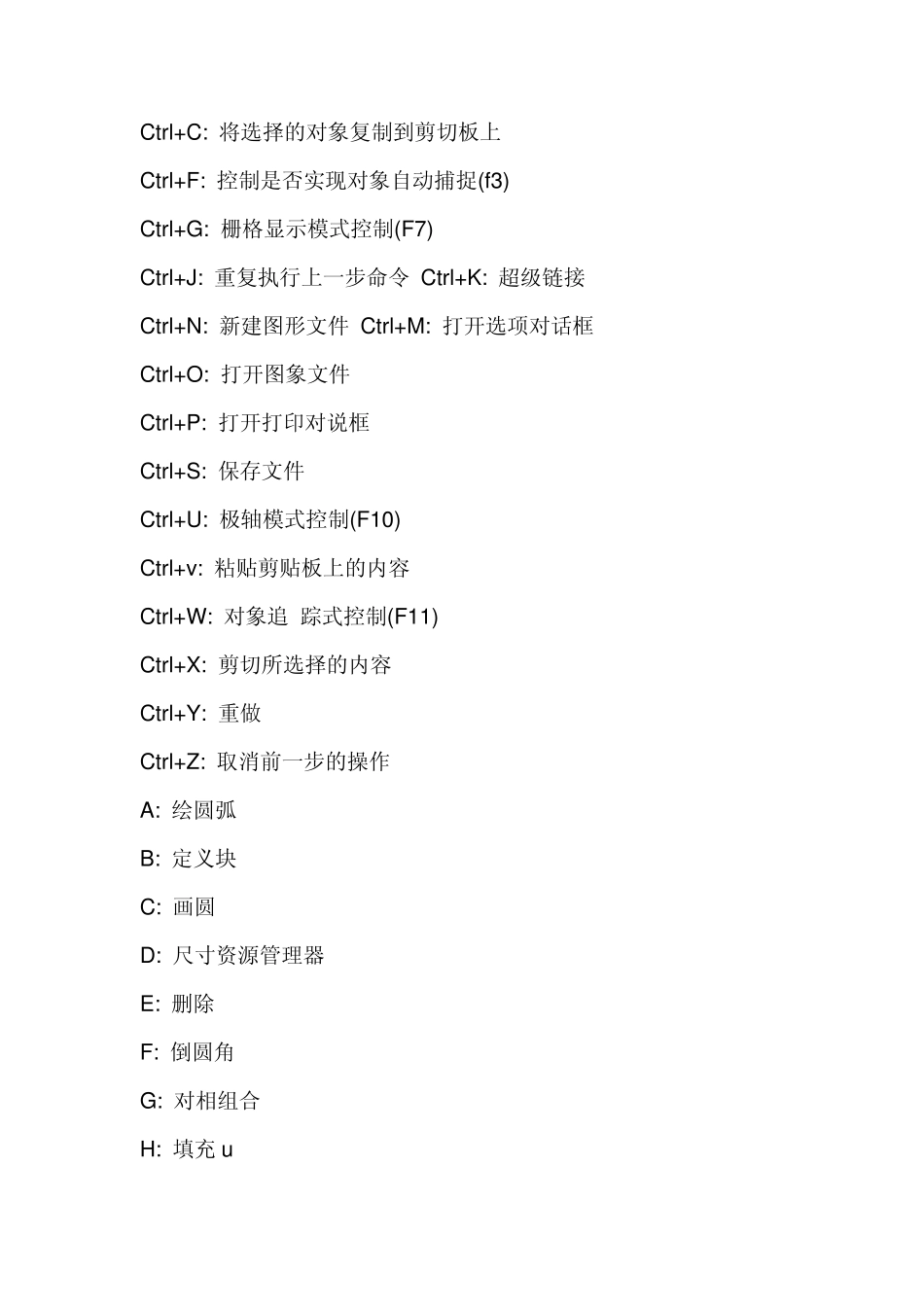 Ctrl+C: 将选择的对象复制到剪切板上

Ctrl+F: 控制是否实现对象自动捕捉(f3)

Ctrl+G: 栅格显示模式控制(F7)

Ctrl+J: 重复执行上一步命令 Ctrl+K: 超级链接

Ctrl+N: 新建图形文件 Ctrl+M: 打开选项对话框

Ctrl+O: 打开图象文件

Ctrl+P: 打开打印对说框

Ctrl+S: 保存文件

Ctrl+U: 极轴模式控制(F10)

Ctrl+v: 粘贴剪贴板上的内容

Ctrl+W: 对象追 踪式控制(F11)

Ctrl+X: 剪切所选择的内容

Ctrl+Y: 重做

Ctrl+Z: 取消前一步的操作

A: 绘圆弧

B: 定义块

C: 画圆

D: 尺寸资源管理器

E: 删除

F: 倒圆角

G: 对相组合

H: 填充 u